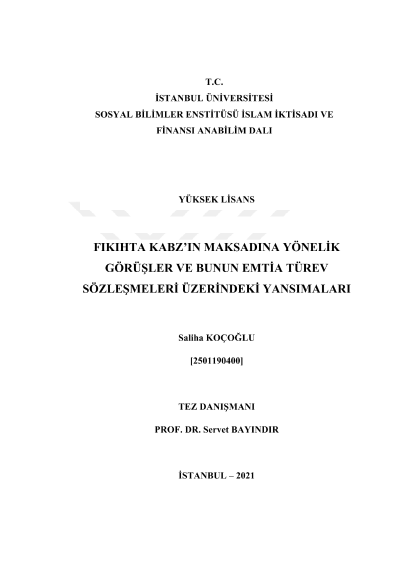 T.C.
İSTANBUL ÜNİVERSİTESİ
SOSYAL BİLİMLER ENSTİTÜSÜ İSLAM İKTİSADI VE FİNANSI ANABİLİM DALI

YÜKSEK LİSANS

FIKIHTA KABZ'IN MAKSADINA YÖNELİK GÖRÜŞLER VE BUNUN EMTİA TÜREV SÖZLEŞMELERİ ÜZERİNDEKİ YANSIMALARI

Saliha KOÇOĞLU

[2501190400]

TEZ DANIŞMANI

PROF. DR. Servet BAYINDIR

İSTANBUL – 2021